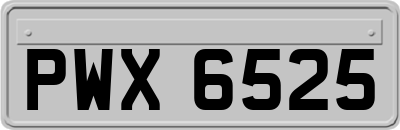 PWX 6525